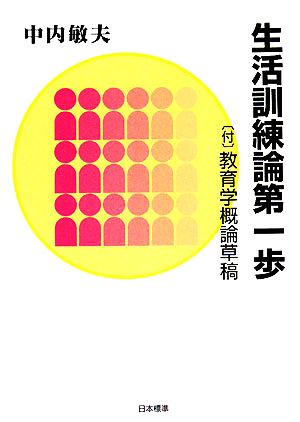 生活訓練論第一歩

〔付〕教育学概論草稿

中内敏夫

日本標準